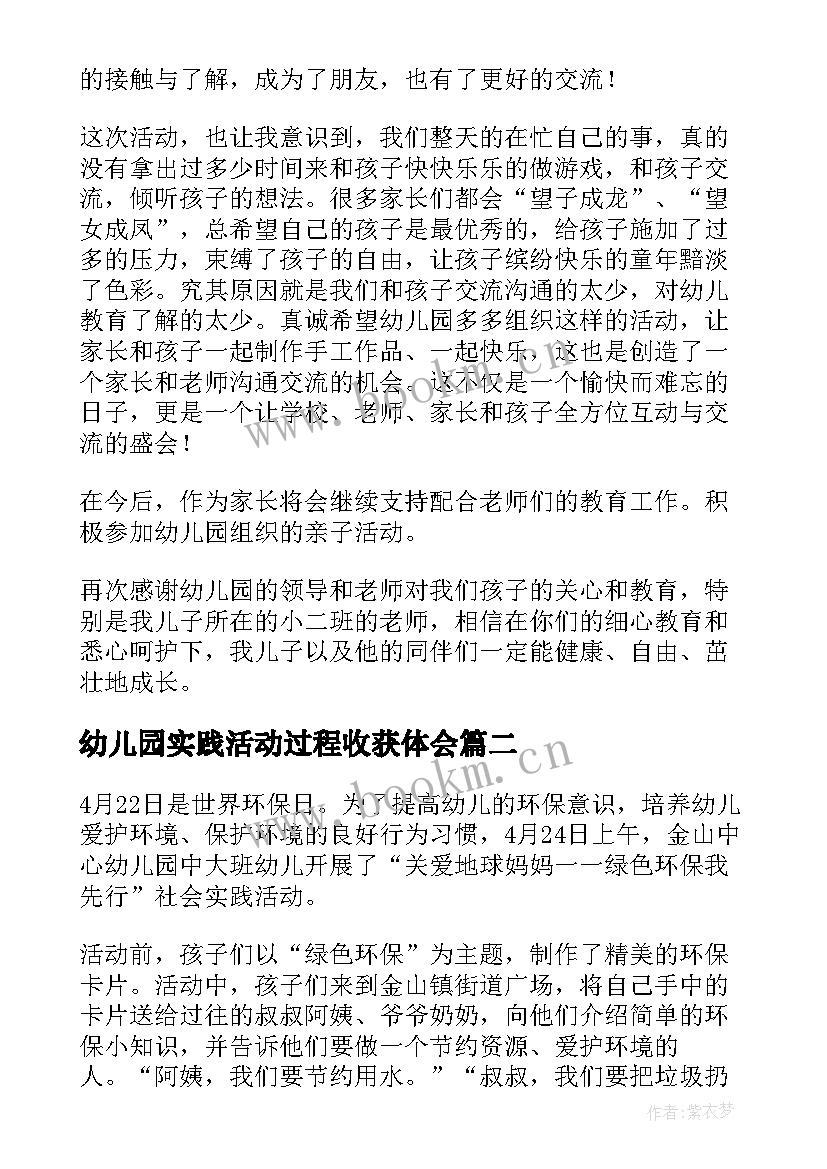 的接触与了解，成为了朋友，也有了更好的交流！

这次活动，也让我意识到，我们整天的在忙自己的事，真的没有拿出过多少时间来和孩子快快乐乐的做游戏，和孩子交流，倾听孩子的想法。很多家长们都会“望子成龙”、“望女成凤”，总希望自己的孩子是最优秀的，给孩子施加了过多的压力，束缚了孩子的自由，让孩子缤纷快乐的童年黯淡了色彩。究其原因就是我们和孩子交流沟通的太少，对幼儿教育了解的太少。真诚希望幼儿园多多组织这样的活动，让家长和孩子一起制作手工作品、一起快乐，这也是创造了一个家长和老师沟通交流的机会。这不仅是一个愉快而难忘的日子，更是一个让学校、老师、家长和孩子全方位互动与交流的盛会！

在今后，作为家长将会继续支持配合老师们的教育工作。积极参加幼儿园组织的亲子活动。

再次感谢幼儿园的领导和老师对我们孩子的关心和教育，特别是我儿子所在的小二班的老师，相信在你们的细心教育和悉心呵护下，我儿子以及他的同伴们一定能健康、自由、茁壮地成长。

幼儿园实践活动过程收获体会篇二

4月22日是世界环保日。为了提高幼儿的环保意识，培养幼儿爱护环境、保护环境的良好行为习惯，4月24日上午，金山中心幼儿园中大班幼儿开展了“关爱地球妈妈——绿色环保我先行”社会实践活动。

活动前，孩子们以“绿色环保”为主题，制作了精美的环保卡片。活动中，孩子们来到金山镇街道广场，将自己手中的卡片送给过往的叔叔阿姨、爷爷奶奶，向他们介绍简单的环保小知识，并告诉他们要做一个节约资源、爱护环境的人。“阿姨，我们要节约用水。”“叔叔，我们要把垃圾扔

www.bookm.cn

作者：紫衣梦